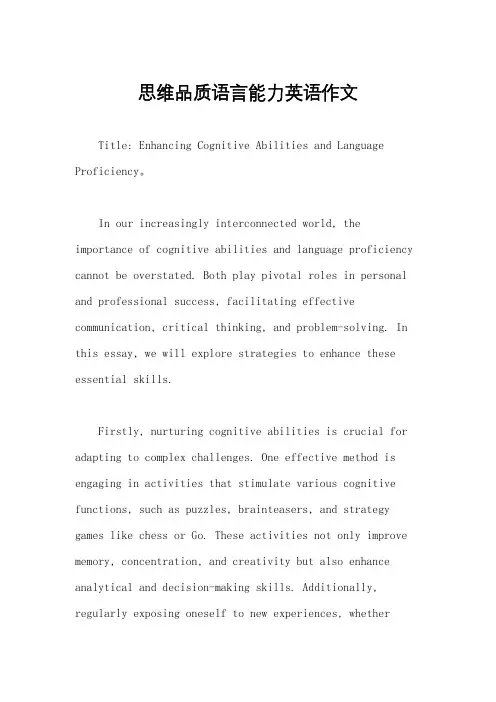 思维品质语言能力英语作文

Title: Enhancing Cognitive Abilities and Language Proficiency。

In our increasingly interconnected world, the importance of cognitive abilities and language proficiency cannot be overstated. Both play pivotal roles in personal and professional success, facilitating effective communication, critical thinking, and problem-solving. In this essay, we will explore strategies to enhance these essential skills.

Firstly, nurturing cognitive abilities is crucial for adapting to complex challenges. One effective method is engaging in activities that stimulate various cognitive functions, such as puzzles, brainteasers, and strategy games like chess or Go. These activities not only improve memory, concentration, and creativity but also enhance analytical and decision-making skills. Additionally, regularly exposing oneself to new experiences, whether